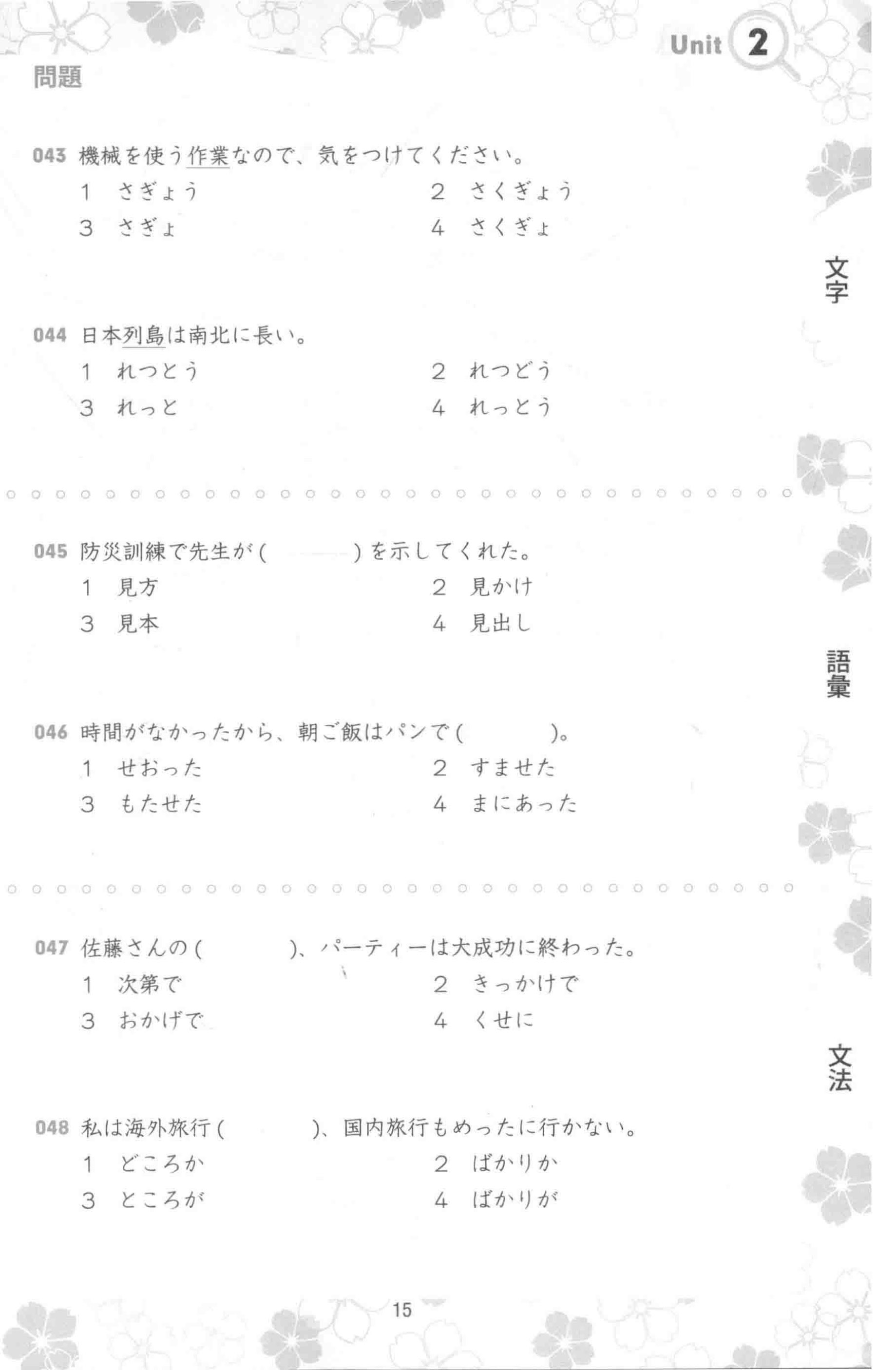 Unit 2

問題

043 機械を使う作業なので、気をつけてください。
1　さぎょう　　2　さくぎょう
3　さぎょ　　4　さくぎょ

文字

044 日本列島は南北に長い。
1　れつとう　　2　れつどう
3　れっと　　4　れっとう

045 防災訓練で先生が（　　　）を示してくれた。
1　見方　　2　見かけ
3　見本　　4　見出し

語彙

046 時間がなかったから、朝ご飯はパンで（　　　）。
1　せおった　　2　すませた
3　もたせた　　4　まにあった

047 佐藤さんの（　　　）、パーティーは大成功に終わった。
1　次第で　　2　きっかけで
3　おかげで　　4　くせに

文法

048 私は海外旅行（　　　）、国内旅行もめったに行かない。
1　どころか　　2　ばかりか
3　ところが　　4　ばかりが

15